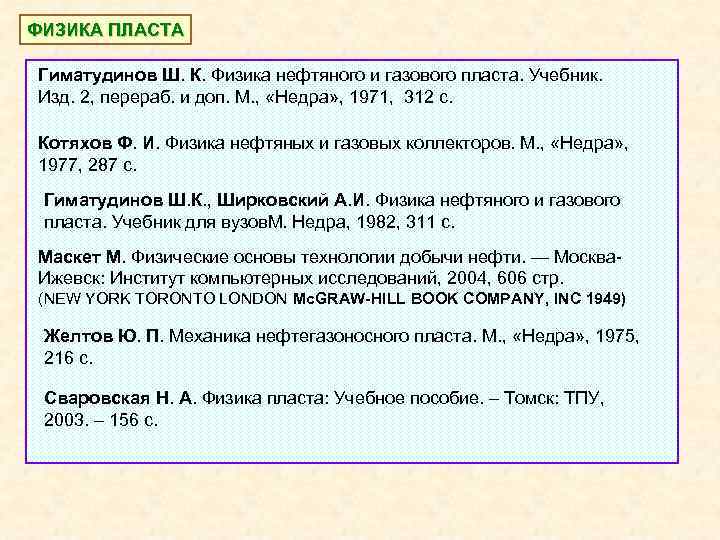 ФИЗИКА ПЛАСТА

Гиматудинов Ш. К. Физика нефтяного и газового пласта. Учебник. Изд. 2, перераб. и доп. М., «Недра», 1971, 312 с.

Котяхов Ф. И. Физика нефтяных и газовых коллекторов. М., «Недра», 1977, 287 с.

Гиматудинов Ш.К., Ширковский А.И. Физика нефтяного и газового пласта. Учебник для вузовМ. Недра, 1982, 311 с.

Маскет М. Физические основы технологии добычи нефти. — Москва-Ижевск: Институт компьютерных исследований, 2004, 606 стр. (NEW YORK TORONTO LONDON McGRAW-HILL BOOK COMPANY, INC 1949)

Желтов Ю. П. Механика нефтегазоносного пласта. М., «Недра», 1975, 216 с.

Сваровская Н. А. Физика пласта: Учебное пособие. – Томск: ТПУ, 2003. – 156 с.